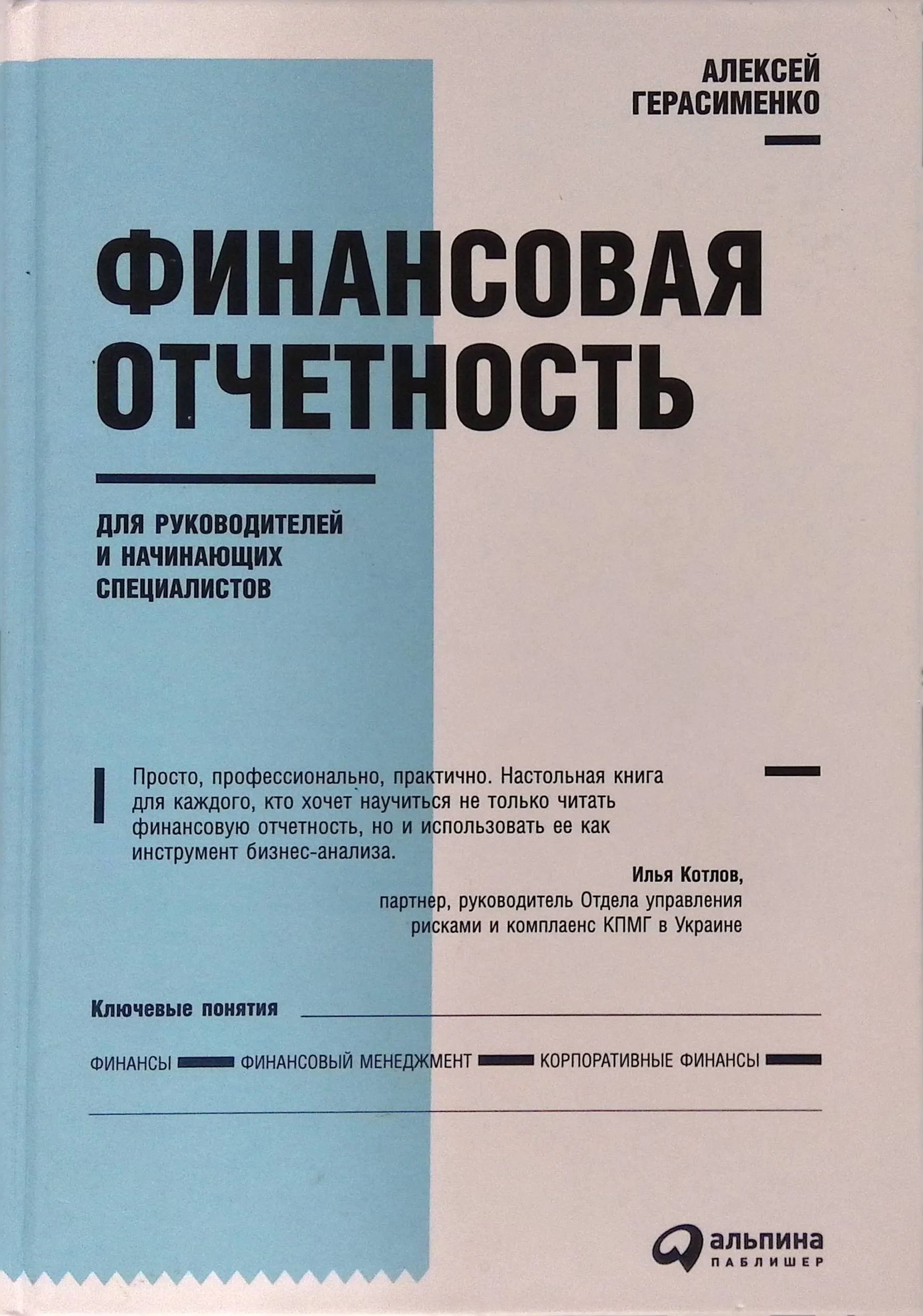 АЛЕКСЕЙ
ГЕРАСИМЕНКО

ФИНАНСОВАЯ
ОТЧЕТНОСТЬ

ДЛЯ РУКОВОДИТЕЛЕЙ
И НАЧИНАЮЩИХ
СПЕЦИАЛИСТОВ

Просто, профессионально, практично. Настольная книга для каждого, кто хочет научиться не только читать финансовую отчетность, но и использовать ее как инструмент бизнес-анализа.

Илья Котлов,
партнер, руководитель Отдела управления
рисками и комплаенс КПМГ в Украине

Ключевые понятия

ФИНАНСЫ ФИНАНСОВЫЙ МЕНЕДЖМЕНТ КОРПОРАТИВНЫЕ ФИНАНСЫ

альпина
ПАБЛИШЕР